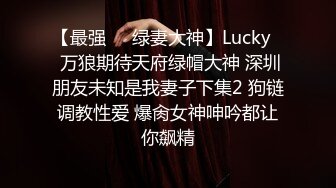 【最强 绿妻大神】Lucky 万狼期待天府绿帽大神 深圳朋友未知是我妻子下集2 狗链调教性爱 爆肏女神呻吟都让你飙精